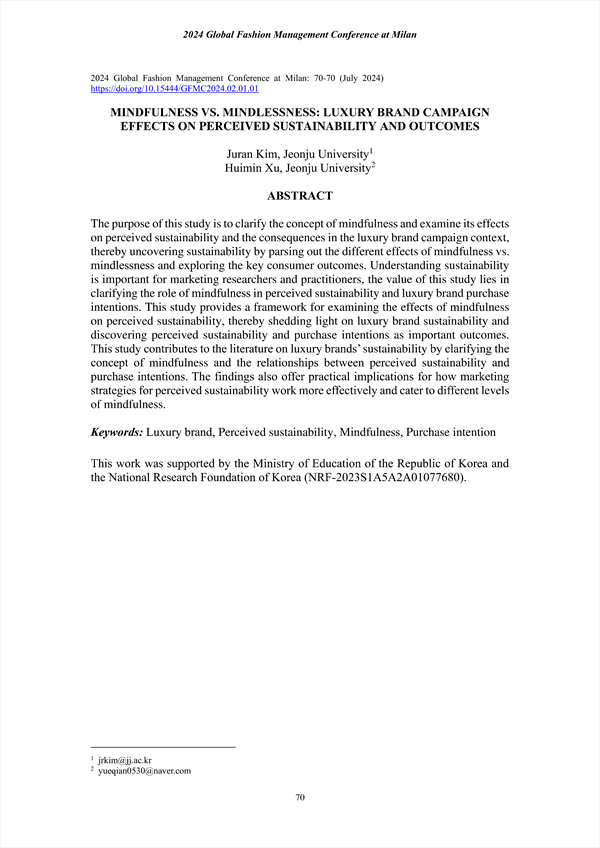 2024 Global Fashion Management Conference at Milan

2024 Global Fashion Management Conference at Milan: 70-70 (July 2024)
https://doi.org/10.15444/GFMC2024.02.01.01

MINDFULNESS VS. MINDLESSNESS: LUXURY BRAND CAMPAIGN EFFECTS ON PERCEIVED SUSTAINABILITY AND OUTCOMES

Juran Kim, Jeonju University$^1$
Huimin Xu, Jeonju University$^2$

ABSTRACT

The purpose of this study is to clarify the concept of mindfulness and examine its effects on perceived sustainability and the consequences in the luxury brand campaign context, thereby uncovering sustainability by parsing out the different effects of mindfulness vs. mindlessness and exploring the key consumer outcomes. Understanding sustainability is important for marketing researchers and practitioners, the value of this study lies in clarifying the role of mindfulness in perceived sustainability and luxury brand purchase intentions. This study provides a framework for examining the effects of mindfulness on perceived sustainability, thereby shedding light on luxury brand sustainability and discovering perceived sustainability and purchase intentions as important outcomes. This study contributes to the literature on luxury brands' sustainability by clarifying the concept of mindfulness and the relationships between perceived sustainability and purchase intentions. The findings also offer practical implications for how marketing strategies for perceived sustainability work more effectively and cater to different levels of mindfulness.

Keywords: Luxury brand, Perceived sustainability, Mindfulness, Purchase intention

This work was supported by the Ministry of Education of the Republic of Korea and the National Research Foundation of Korea (NRF-2023S1A5A2A01077680).

$^1$ jrkim@jj.ac.kr
$^2$ yueqian0530@naver.com

70